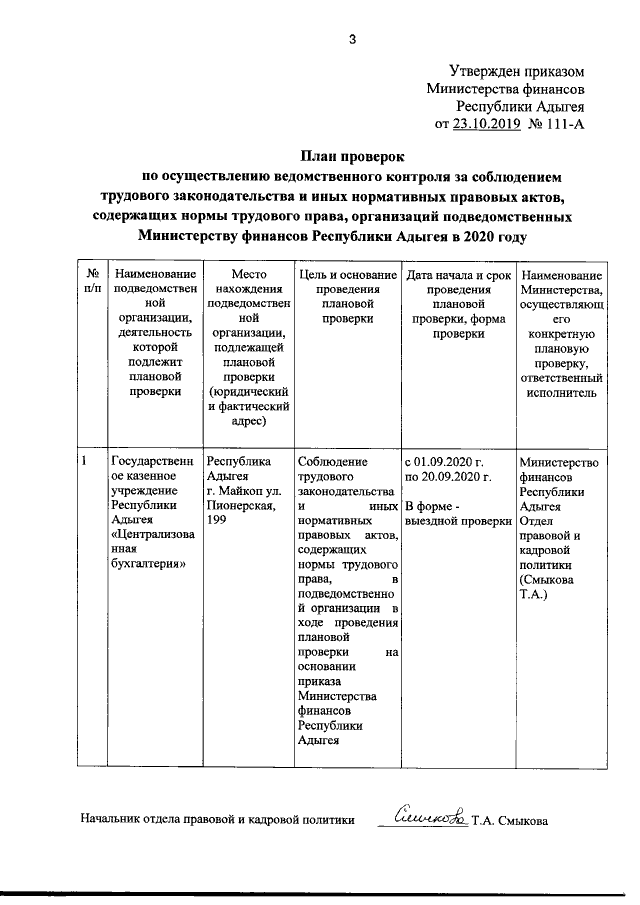 3

Утвержден приказом
Министерства финансов
Республики Адыгея
от 23.10.2019 № 111-А

План проверок
по осуществлению ведомственного контроля за соблюдением трудового законодательства и иных нормативных правовых актов, содержащих нормы трудового права, организаций подведомственных Министерству финансов Республики Адыгея в 2020 году

| № п/п | Наименование подведомственной организации, деятельность которой подлежит плановой проверки | Место нахождения подведомственной организации, подлежащей плановой проверки (юридический и фактический адрес) | Цель и основание проведения плановой проверки | Дата начала и срок проведения плановой проверки, форма проверки | Наименование Министерства, осуществляющего конкретную плановую проверку, ответственный исполнитель |
|---|---|---|---|---|---|
| 1 | Государственное казенное учреждение Республики Адыгея «Централизованная бухгалтерия» | Республика Адыгея г. Майкоп ул. Пионерская, 199 | Соблюдение трудового законодательства и иных нормативных правовых актов, содержащих нормы трудового права, в подведомственной организации в ходе проведения плановой проверки на основании приказа Министерства финансов Республики Адыгея | с 01.09.2020 г. по 20.09.2020 г. В форме - выездной проверки | Министерство финансов Республики Адыгея Отдел правовой и кадровой политики (Смыкова Т.А.) |

Начальник отдела правовой и кадровой политики Смыкова Т.А. Смыкова